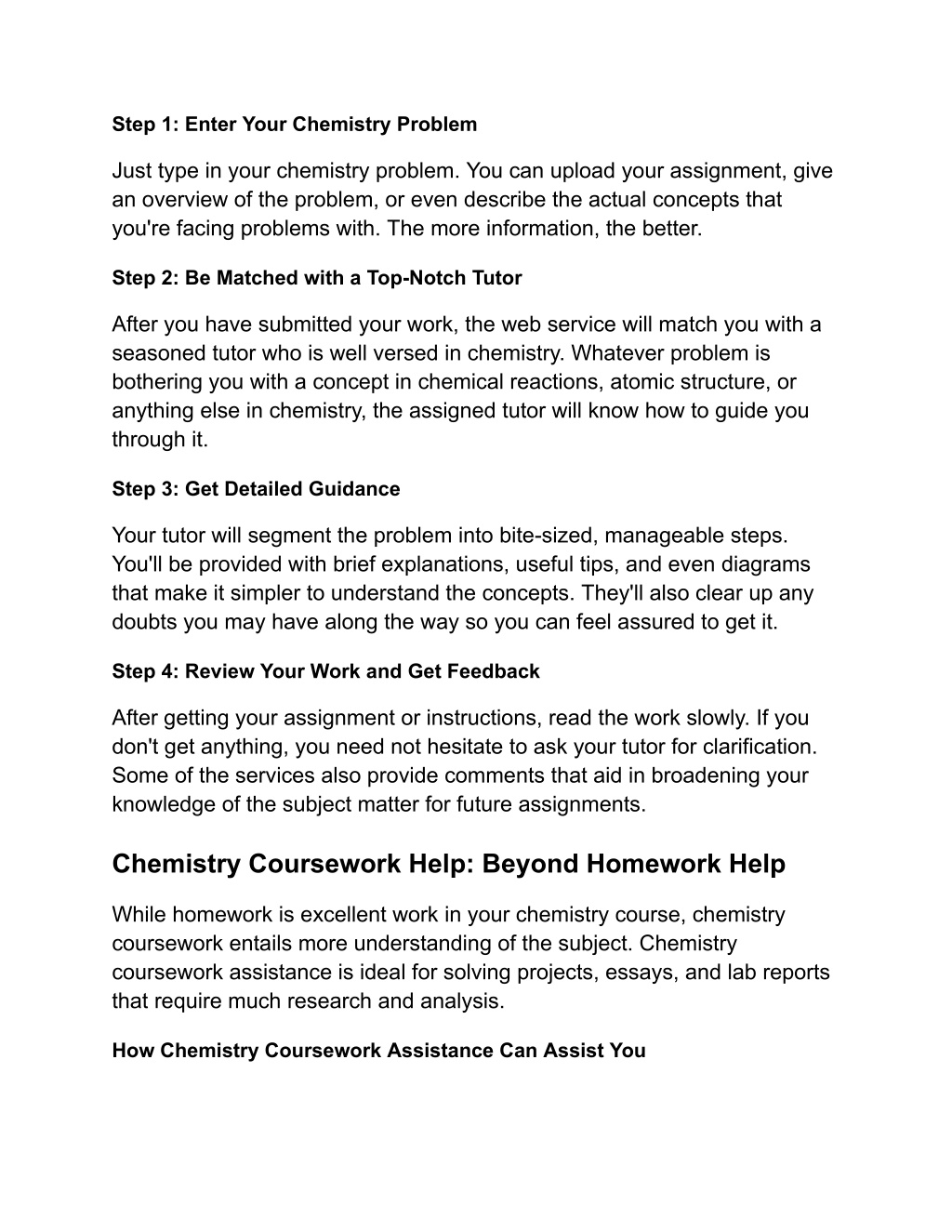 Step 1: Enter Your Chemistry Problem

Just type in your chemistry problem. You can upload your assignment, give an overview of the problem, or even describe the actual concepts that you're facing problems with. The more information, the better.

Step 2: Be Matched with a Top-Notch Tutor

After you have submitted your work, the web service will match you with a seasoned tutor who is well versed in chemistry. Whatever problem is bothering you with a concept in chemical reactions, atomic structure, or anything else in chemistry, the assigned tutor will know how to guide you through it.

Step 3: Get Detailed Guidance

Your tutor will segment the problem into bite-sized, manageable steps. You'll be provided with brief explanations, useful tips, and even diagrams that make it simpler to understand the concepts. They'll also clear up any doubts you may have along the way so you can feel assured to get it.

Step 4: Review Your Work and Get Feedback

After getting your assignment or instructions, read the work slowly. If you don't get anything, you need not hesitate to ask your tutor for clarification. Some of the services also provide comments that aid in broadening your knowledge of the subject matter for future assignments.

Chemistry Coursework Help: Beyond Homework Help

While homework is excellent work in your chemistry course, chemistry coursework entails more understanding of the subject. Chemistry coursework assistance is ideal for solving projects, essays, and lab reports that require much research and analysis.

How Chemistry Coursework Assistance Can Assist You